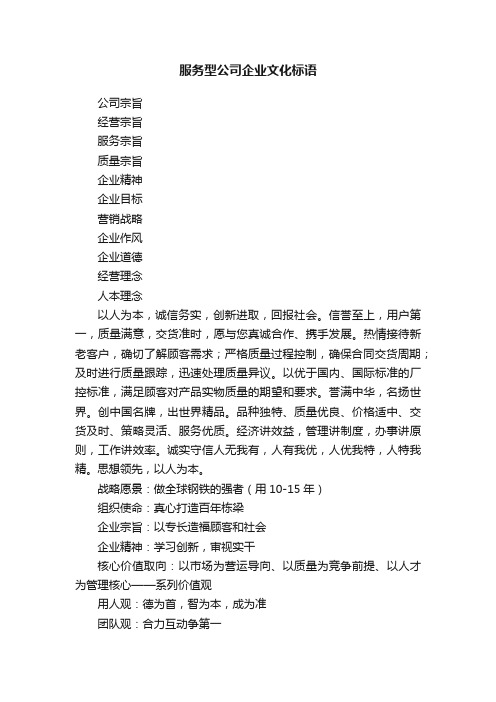 服务型公司企业文化标语

公司宗旨

经营宗旨

服务宗旨

质量宗旨

企业精神

企业目标

营销战略

企业作风

企业道德

经营理念

人本理念

以人为本，诚信务实，创新进取，回报社会。信誉至上，用户第一，质量满意，交货准时，愿与您真诚合作、携手发展。热情接待新老客户，确切了解顾客需求；严格质量过程控制，确保合同交货周期；及时进行质量跟踪，迅速处理质量异议。以优于国内、国际标准的厂控标准，满足顾客对产品实物质量的期望和要求。誉满中华，名扬世界。创中国名牌，出世界精品。品种独特、质量优良、价格适中、交货及时、策略灵活、服务优质。经济讲效益，管理讲制度，办事讲原则，工作讲效率。诚实守信人无我有，人有我优，人优我特，人特我精。思想领先，以人为本。

战略愿景：做全球钢铁的强者（用 10-15 年）

组织使命：真心打造百年栋梁

企业宗旨：以专长造福顾客和社会

企业精神：学习创新，审视实干

核心价值取向：以市场为营运导向、以质量为竞争前提、以人才为管理核心——系列价值观

用人观：德为首，智为本，成为准

团队观：合力互动争第一